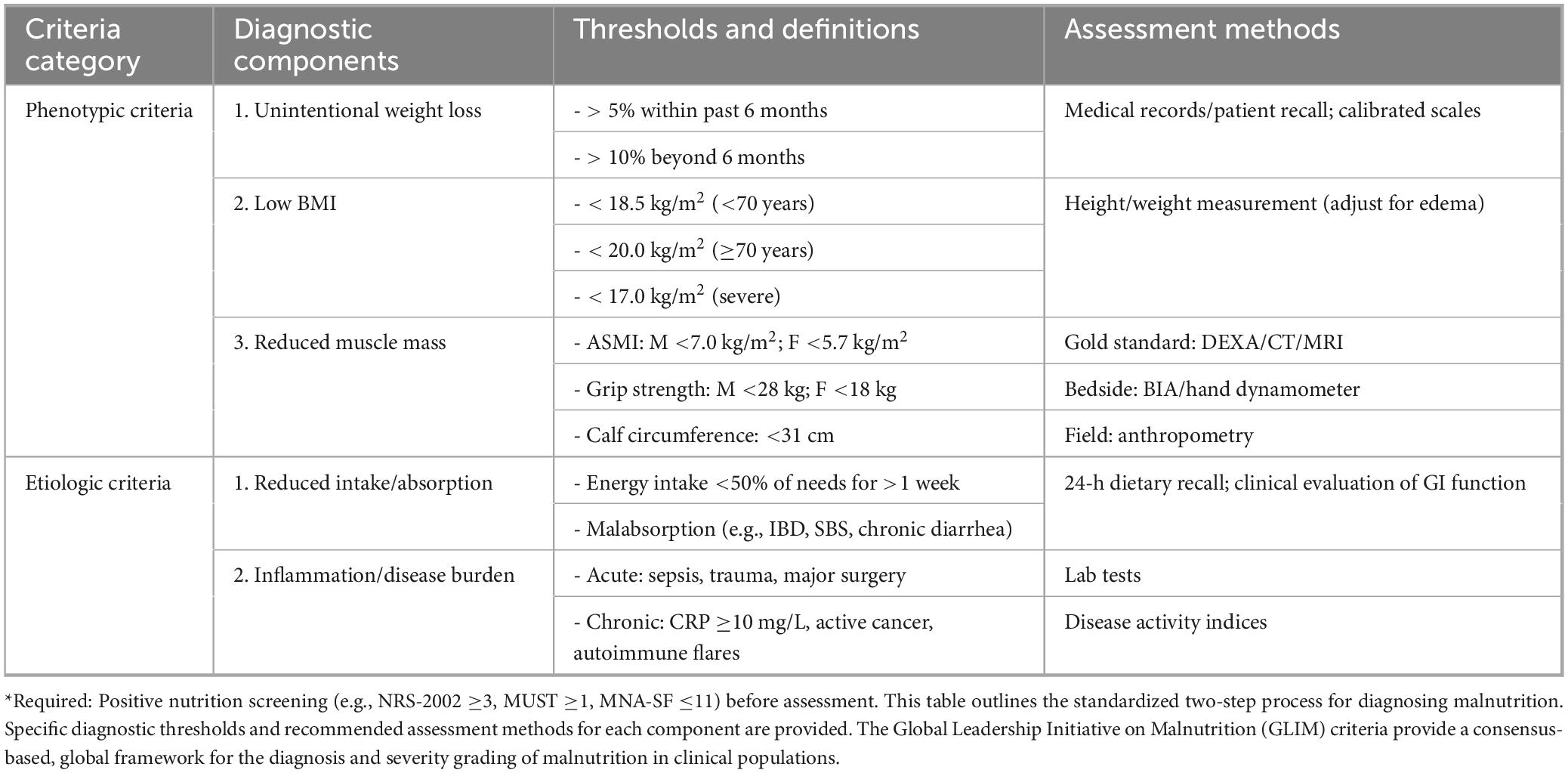 | Criteria category | Diagnostic components | Thresholds and definitions | Assessment methods |
|---|---|---|---|
| Phenotypic criteria | 1. Unintentional weight loss | - > 5% within past 6 months | Medical records/patient recall; calibrated scales |
| | | - > 10% beyond 6 months | |
| | 2. Low BMI | - < 18.5 kg/m$^2$ (<70 years) | Height/weight measurement (adjust for edema) |
| | | - < 20.0 kg/m$^2$ (≥70 years) | |
| | | - < 17.0 kg/m$^2$ (severe) | |
| | 3. Reduced muscle mass | - ASMI: M <7.0 kg/m$^2$; F <5.7 kg/m$^2$ | Gold standard: DEXA/CT/MRI |
| | | - Grip strength: M <28 kg; F <18 kg | Bedside: BIA/hand dynamometer |
| | | - Calf circumference: <31 cm | Field: anthropometry |
| Etiologic criteria | 1. Reduced intake/absorption | - Energy intake <50% of needs for >1 week | 24-h dietary recall; clinical evaluation of GI function |
| | | - Malabsorption (e.g., IBD, SBS, chronic diarrhea) | |
| | 2. Inflammation/disease burden | - Acute: sepsis, trauma, major surgery | Lab tests |
| | | - Chronic: CRP ≥10 mg/L, active cancer, autoimmune flares | Disease activity indices |

*Required: Positive nutrition screening (e.g., NRS-2002 ≥3, MUST ≥1, MNA-SF ≤11) before assessment. This table outlines the standardized two-step process for diagnosing malnutrition. Specific diagnostic thresholds and recommended assessment methods for each component are provided. The Global Leadership Initiative on Malnutrition (GLIM) criteria provide a consensus-based, global framework for the diagnosis and severity grading of malnutrition in clinical populations.